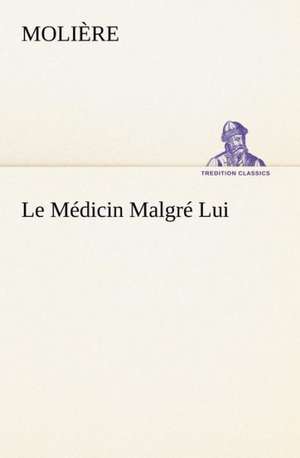 MOLIÈRE

TREDITION CLASSICS

Le Médicin Malgré Lui